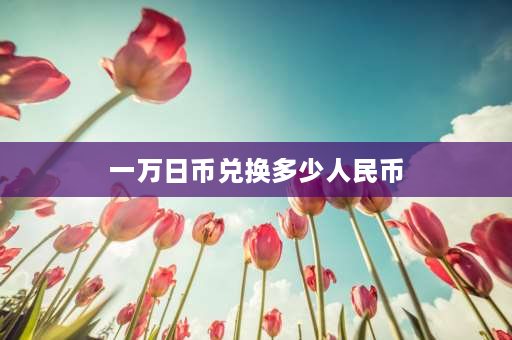 一万日币兑换多少人民币